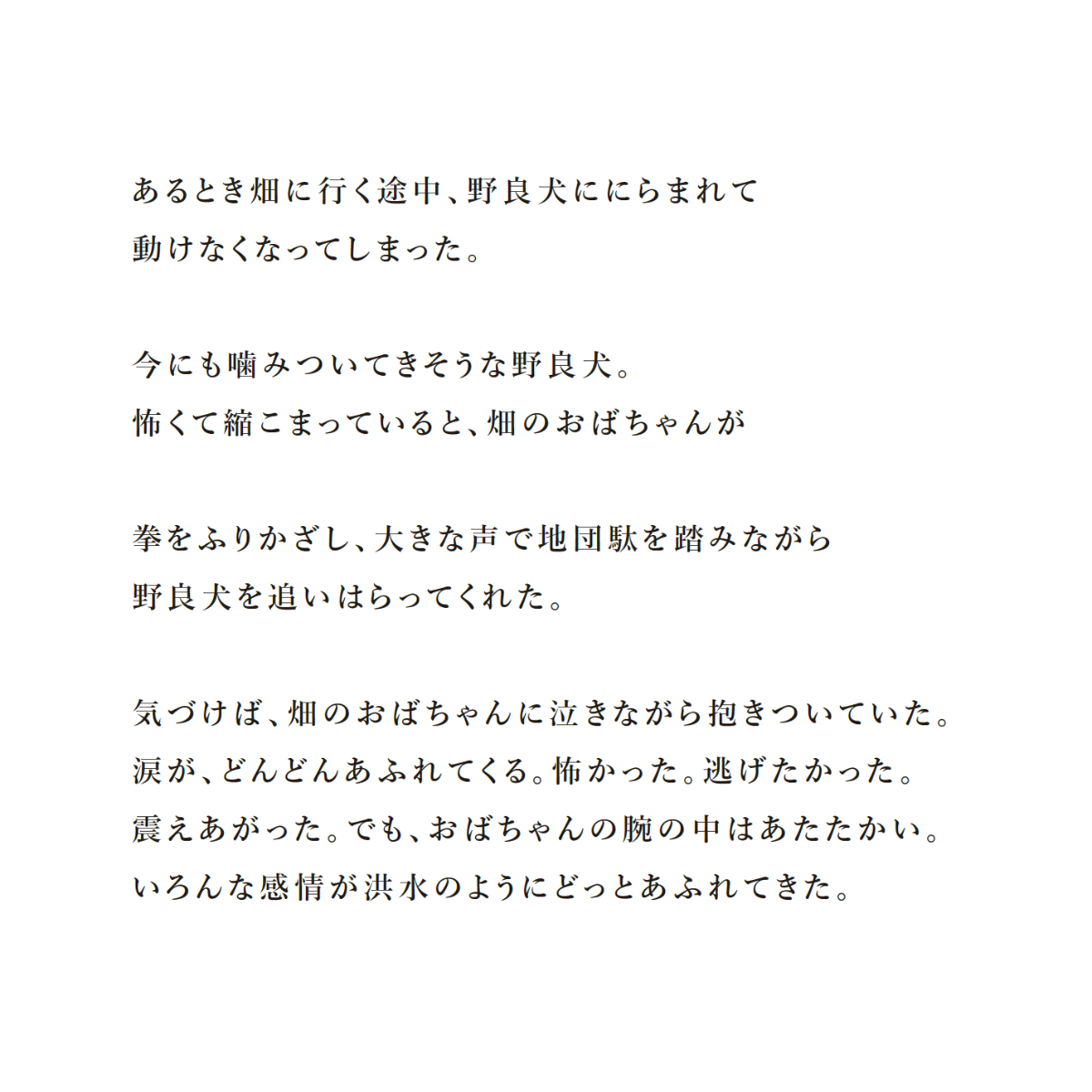 あるとき畑に行く途中、野良犬ににらまれて
動けなくなってしまった。

今にも噛みついてきそうな野良犬。
怖くて縮こまっていると、畑のおばちゃんが

拳をふりかざし、大きな声で地団駄を踏みながら
野良犬を追いはらってくれた。

気づけば、畑のおばちゃんに泣きながら抱きついていた。
涙が、どんどんあふれてくる。怖かった。逃げたかった。
震えあがった。でも、おばちゃんの腕の中はあたたかい。
いろんな感情が洪水のようにどっとあふれてきた。